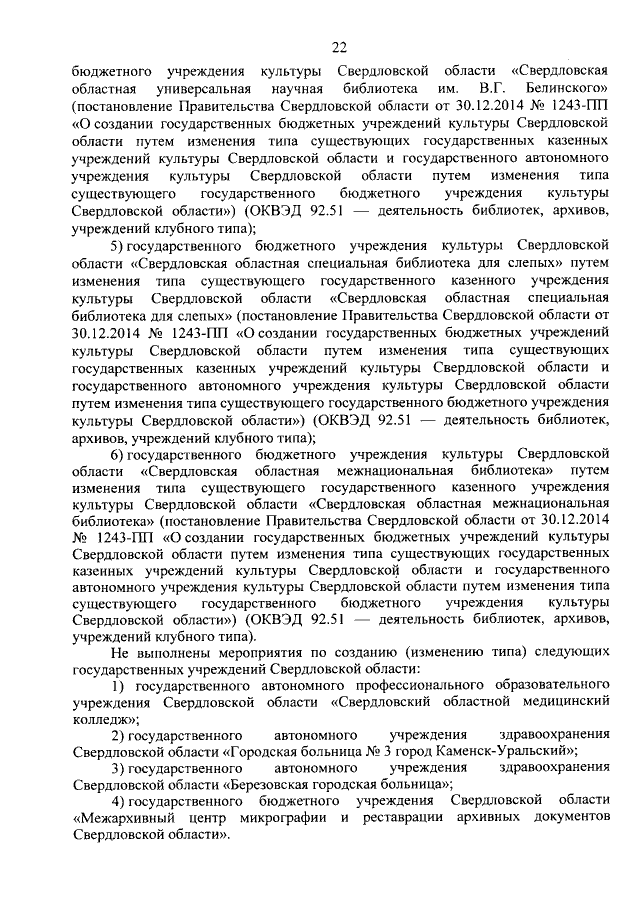 22

бюджетного учреждения культуры Свердловской области «Свердловская областная универсальная научная библиотека им. В.Г. Белинского» (постановление Правительства Свердловской области от 30.12.2014 № 1243-ПП «О создании государственных бюджетных учреждений культуры Свердловской области путем изменения типа существующих государственных казенных учреждений культуры Свердловской области и государственного автономного учреждения культуры Свердловской области путем изменения типа существующего государственного бюджетного учреждения культуры Свердловской области») (ОКВЭД 92.51 — деятельность библиотек, архивов, учреждений клубного типа);

5) государственного бюджетного учреждения культуры Свердловской области «Свердловская областная специальная библиотека для слепых» путем изменения типа существующего государственного казенного учреждения культуры Свердловской области «Свердловская областная специальная библиотека для слепых» (постановление Правительства Свердловской области от 30.12.2014 № 1243-ПП «О создании государственных бюджетных учреждений культуры Свердловской области путем изменения типа существующих государственных казенных учреждений культуры Свердловской области и государственного автономного учреждения культуры Свердловской области путем изменения типа существующего государственного бюджетного учреждения культуры Свердловской области») (ОКВЭД 92.51 — деятельность библиотек, архивов, учреждений клубного типа);

6) государственного бюджетного учреждения культуры Свердловской области «Свердловская областная межнациональная библиотека» путем изменения типа существующего государственного казенного учреждения культуры Свердловской области «Свердловская областная межнациональная библиотека» (постановление Правительства Свердловской области от 30.12.2014 № 1243-ПП «О создании государственных бюджетных учреждений культуры Свердловской области путем изменения типа существующих государственных казенных учреждений культуры Свердловской области и государственного автономного учреждения культуры Свердловской области путем изменения типа существующего государственного бюджетного учреждения культуры Свердловской области») (ОКВЭД 92.51 — деятельность библиотек, архивов, учреждений клубного типа).

Не выполнены мероприятия по созданию (изменению типа) следующих государственных учреждений Свердловской области:

1) государственного автономного профессионального образовательного учреждения Свердловской области «Свердловский областной медицинский колледж»;

2) государственного автономного учреждения здравоохранения Свердловской области «Городская больница № 3 город Каменск-Уральский»;

3) государственного автономного учреждения здравоохранения Свердловской области «Березовская городская больница»;

4) государственного бюджетного учреждения Свердловской области «Межархивный центр микрографии и реставрации архивных документов Свердловской области».